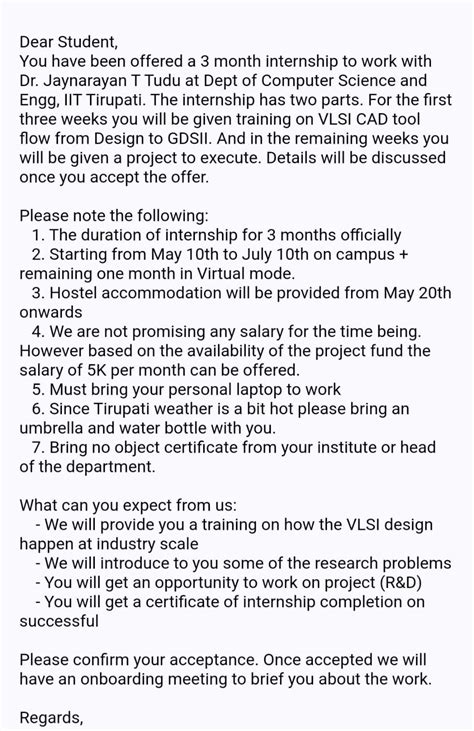 Dear Student,
You have been offered a 3 month internship to work with Dr. Jaynarayan T Tudu at Dept of Computer Science and Engg, IIT Tirupati. The internship has two parts. For the first three weeks you will be given training on VLSI CAD tool flow from Design to GDSII. And in the remaining weeks you will be given a project to execute. Details will be discussed once you accept the offer.

Please note the following:
1. The duration of internship for 3 months officially
2. Starting from May 10th to July 10th on campus + remaining one month in Virtual mode.
3. Hostel accommodation will be provided from May 20th onwards
4. We are not promising any salary for the time being. However based on the availability of the project fund the salary of 5K per month can be offered.
5. Must bring your personal laptop to work
6. Since Tirupati weather is a bit hot please bring an umbrella and water bottle with you.
7. Bring no object certificate from your institute or head of the department.

What can you expect from us:
- We will provide you a training on how the VLSI design happen at industry scale
- We will introduce to you some of the research problems
- You will get an opportunity to work on project (R&D)
- You will get a certificate of internship completion on successful

Please confirm your acceptance. Once accepted we will have an onboarding meeting to brief you about the work.

Regards,